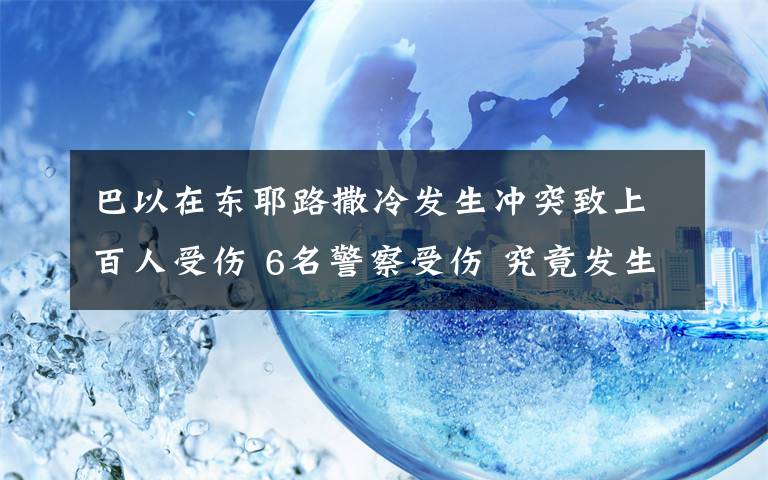 巴以在东耶路撒冷发生冲突致上百人受伤 6名警察受伤 究竟发生